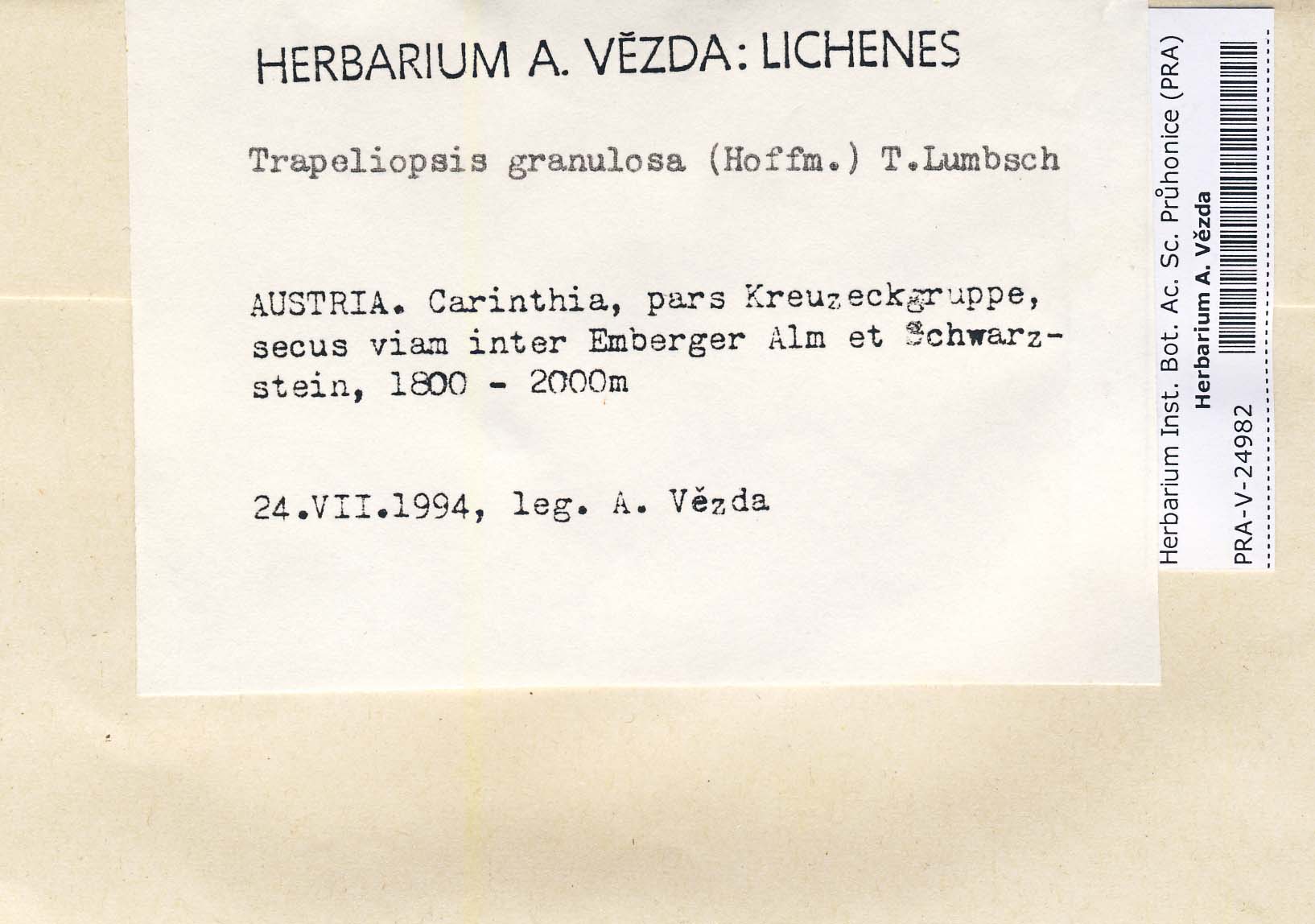 HERBARIUM A. VĚZDA: LICHENES

Trapeliopsis granulosa (Hoffm.) T.Lumbsch

AUSTRIA. Carinthia, pars Kreuzeckgruppe, secus viam inter Emberger Alm et Schwarzstein, 1800 - 2000m

24.VII.1994, leg. A. Vězda

Herbarium Inst. Bot. Ac. Sc. Průhonice (PRA)
Herbarium A. Vězda
PRA-V-24982